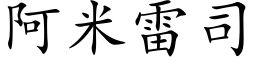 阿米雷司